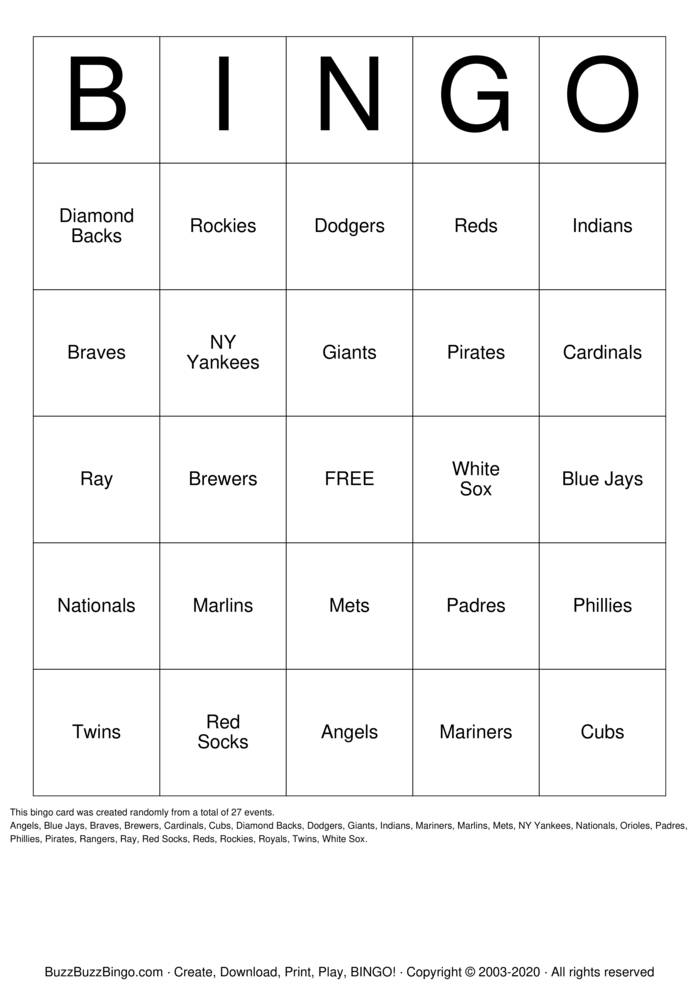 | B | I | N | G | O |
|---|---|---|---|---|
| Diamond Backs | Rockies | Dodgers | Reds | Indians |
| Braves | NY Yankees | Giants | Pirates | Cardinals |
| Ray | Brewers | FREE | White Sox | Blue Jays |
| Nationals | Marlins | Mets | Padres | Phillies |
| Twins | Red Socks | Angels | Mariners | Cubs |

This bingo card was created randomly from a total of 27 events.
Angels, Blue Jays, Braves, Brewers, Cardinals, Cubs, Diamond Backs, Dodgers, Giants, Indians, Mariners, Marlins, Mets, NY Yankees, Nationals, Orioles, Padres, Phillies, Pirates, Rangers, Ray, Red Socks, Reds, Rockies, Royals, Twins, White Sox.

BuzzBuzzBingo.com · Create, Download, Print, Play, BINGO! · Copyright © 2003-2020 · All rights reserved